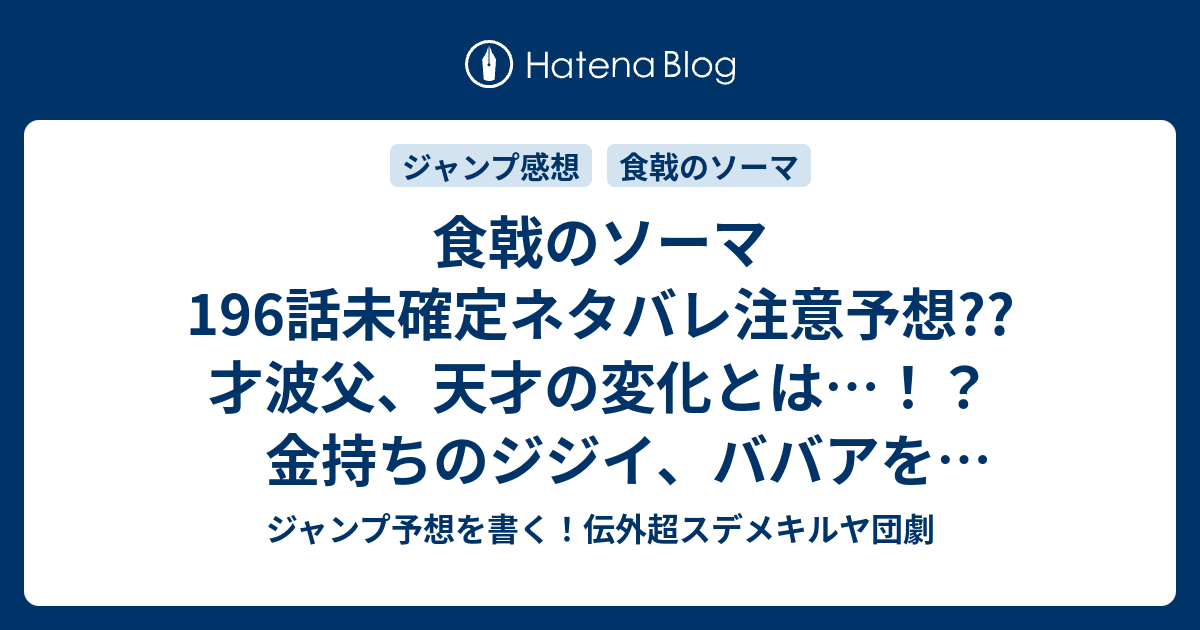 Hatena Blog

ジャンプ感想

食戟のソーマ

食戟のソーマ 196話未確定ネタバレ注意予想?? 才波父、天才の変化とは…！？ 金持ちのジジイ、ババアを…

ジャンプ予想を書く！伝外超スデメキルヤ団劇